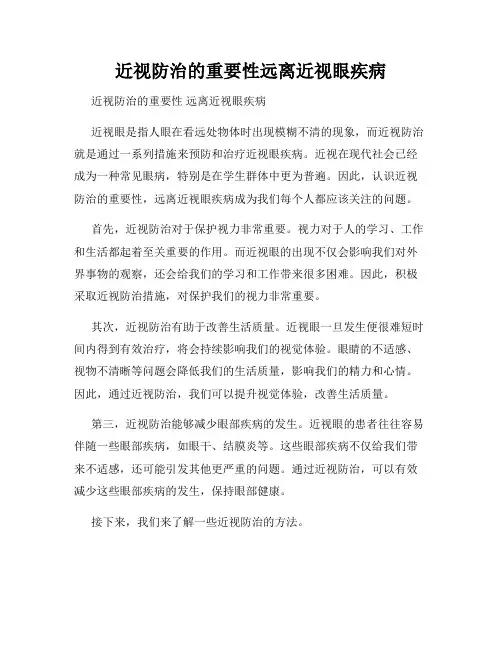 近视防治的重要性远离近视眼疾病

近视防治的重要性 远离近视眼疾病

近视眼是指人眼在看远处物体时出现模糊不清的现象，而近视防治就是通过一系列措施来预防和治疗近视眼疾病。近视在现代社会已经成为一种常见眼病，特别是在学生群体中更为普遍。因此，认识近视防治的重要性，远离近视眼疾病成为我们每个人都应该关注的问题。

首先，近视防治对于保护视力非常重要。视力对于人的学习、工作和生活都起着至关重要的作用。而近视眼的出现不仅会影响我们对外界事物的观察，还会给我们的学习和工作带来很多困难。因此，积极采取近视防治措施，对保护我们的视力非常重要。

其次，近视防治有助于改善生活质量。近视眼一旦发生便很难短时间内得到有效治疗，将会持续影响我们的视觉体验。眼睛的不适感、视物不清晰等问题会降低我们的生活质量，影响我们的精力和心情。因此，通过近视防治，我们可以提升视觉体验，改善生活质量。

第三，近视防治能够减少眼部疾病的发生。近视眼的患者往往容易伴随一些眼部疾病，如眼干、结膜炎等。这些眼部疾病不仅给我们带来不适感，还可能引发其他更严重的问题。通过近视防治，可以有效减少这些眼部疾病的发生，保持眼部健康。

接下来，我们来了解一些近视防治的方法。